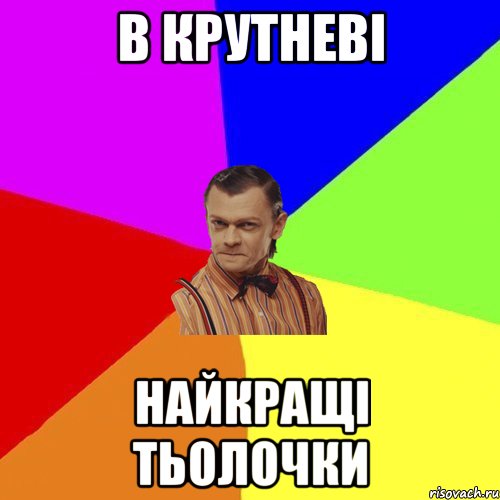 В КРУТНЕВІ

НАЙКРАЩІ ТЬОЛОЧКИ

risovach.ru